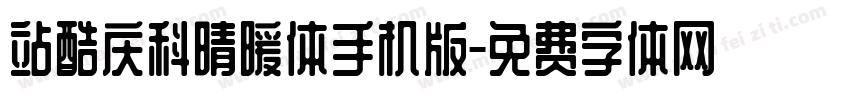 站酷庆科晴暖体手机版-免费字体网